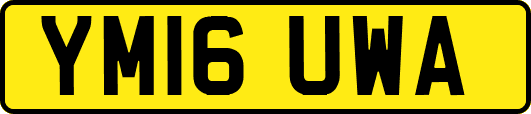 YM16 UWA